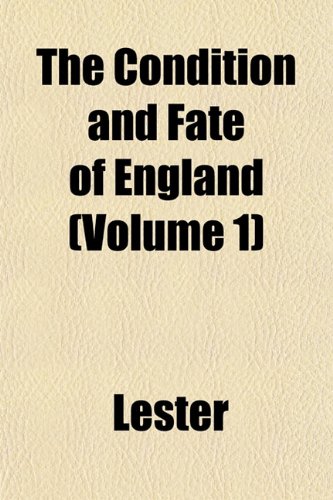 The Condition and Fate of England (Volume 1)

Lester